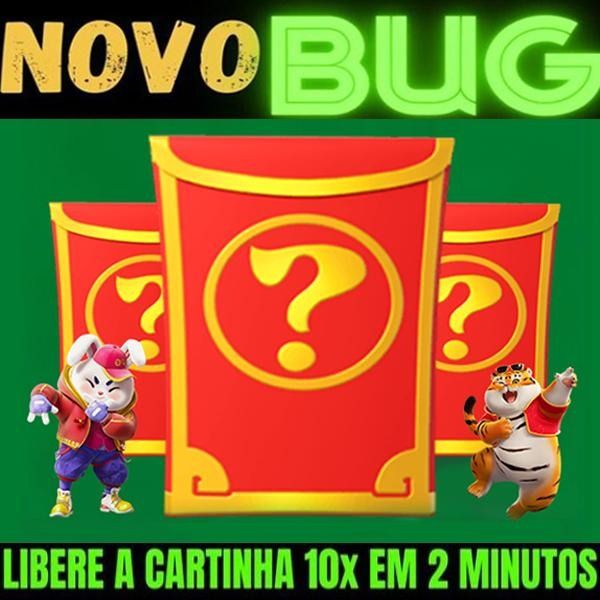 NOVO BUG

?

?

?

LIBERE A CARTINHA 10x EM 2 MINUTOS